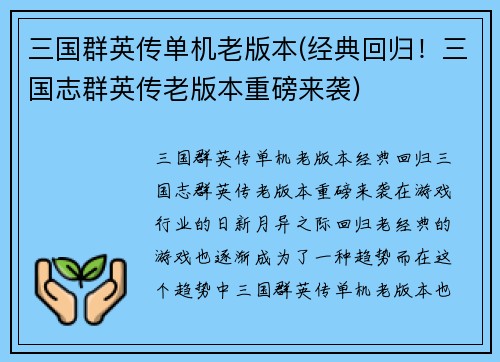 三国群英传单机老版本(经典回归！三国志群英传老版本重磅来袭)

三国群英传单机老版本经典回归三国志群英传老版本重磅来袭在游戏行业的日新月异之际回归老经典的游戏也逐渐成为了一种趋势而在这个趋势中三国群英传单机老版本也